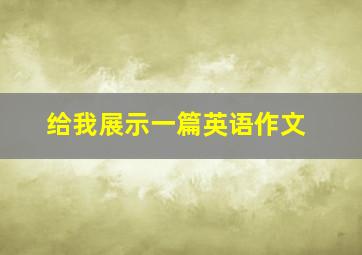 给我展示一篇英语作文